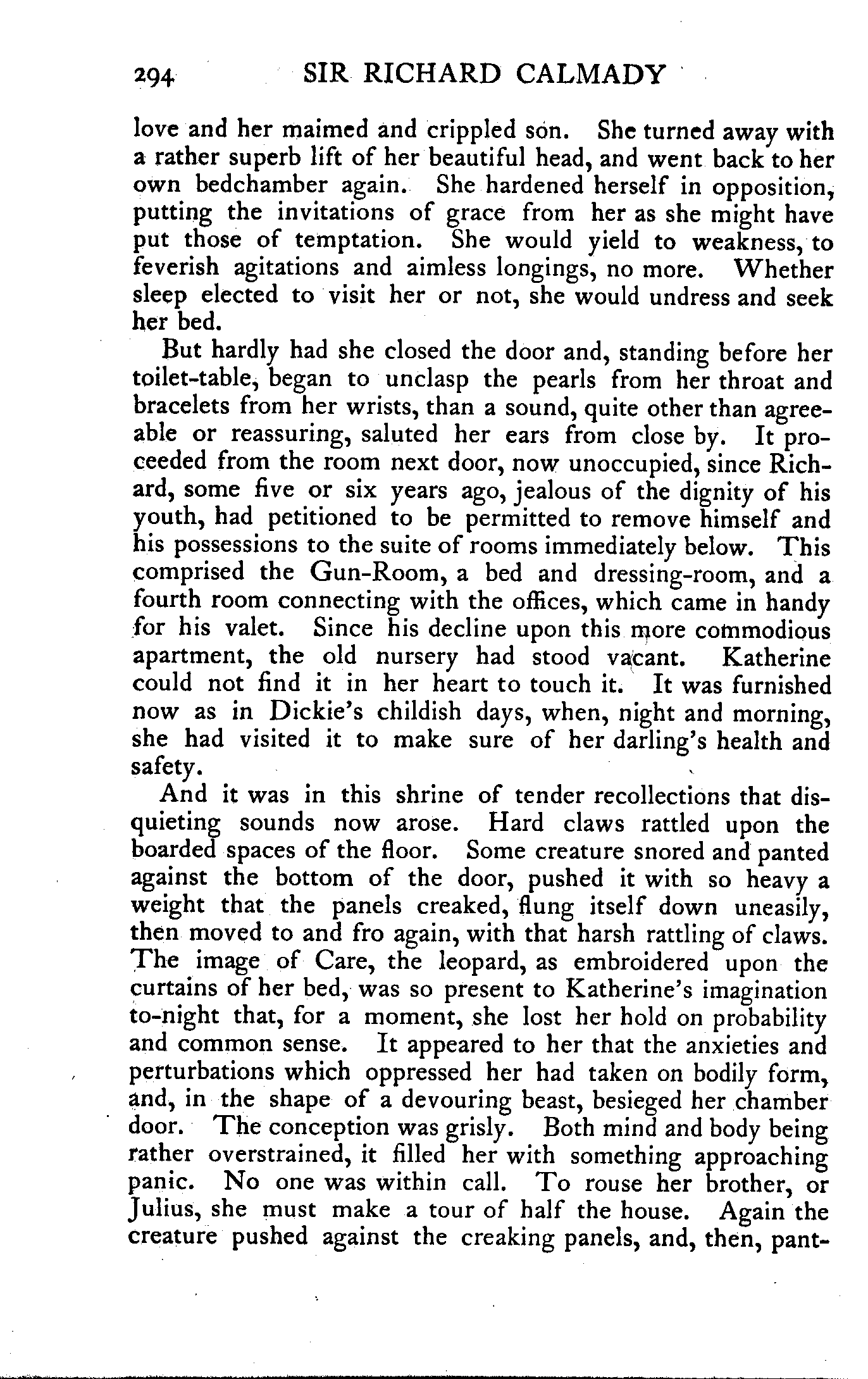 294 SIR RICHARD CALMADY

love and her maimed and crippled son. She turned away with a rather superb lift of her beautiful head, and went back to her own bedchamber again. She hardened herself in opposition, putting the invitations of grace from her as she might have put those of temptation. She would yield to weakness, to feverish agitations and aimless longings, no more. Whether sleep elected to visit her or not, she would undress and seek her bed.

But hardly had she closed the door and, standing before her toilet-table, began to unclasp the pearls from her throat and bracelets from her wrists, than a sound, quite other than agreeable or reassuring, saluted her ears from close by. It proceeded from the room next door, now unoccupied, since Richard, some five or six years ago, jealous of the dignity of his youth, had petitioned to be permitted to remove himself and his possessions to the suite of rooms immediately below. This comprised the Gun-Room, a bed and dressing-room, and a fourth room connecting with the offices, which came in handy for his valet. Since his decline upon this more commodious apartment, the old nursery had stood vacant. Katherine could not find it in her heart to touch it. It was furnished now as in Dickie's childish days, when, night and morning, she had visited it to make sure of her darling's health and safety.

And it was in this shrine of tender recollections that disquieting sounds now arose. Hard claws rattled upon the boarded spaces of the floor. Some creature snored and panted against the bottom of the door, pushed it with so heavy a weight that the panels creaked, flung itself down uneasily, then moved to and fro again, with that harsh rattling of claws. The image of Care, the leopard, as embroidered upon the curtains of her bed, was so present to Katherine's imagination to-night that, for a moment, she lost her hold on probability and common sense. It appeared to her that the anxieties and perturbations which oppressed her had taken on bodily form, and, in the shape of a devouring beast, besieged her chamber door. The conception was grisly. Both mind and body being rather overstrained, it filled her with something approaching panic. No one was within call. To rouse her brother, or Julius, she must make a tour of half the house. Again the creature pushed against the creaking panels, and, then, pant-